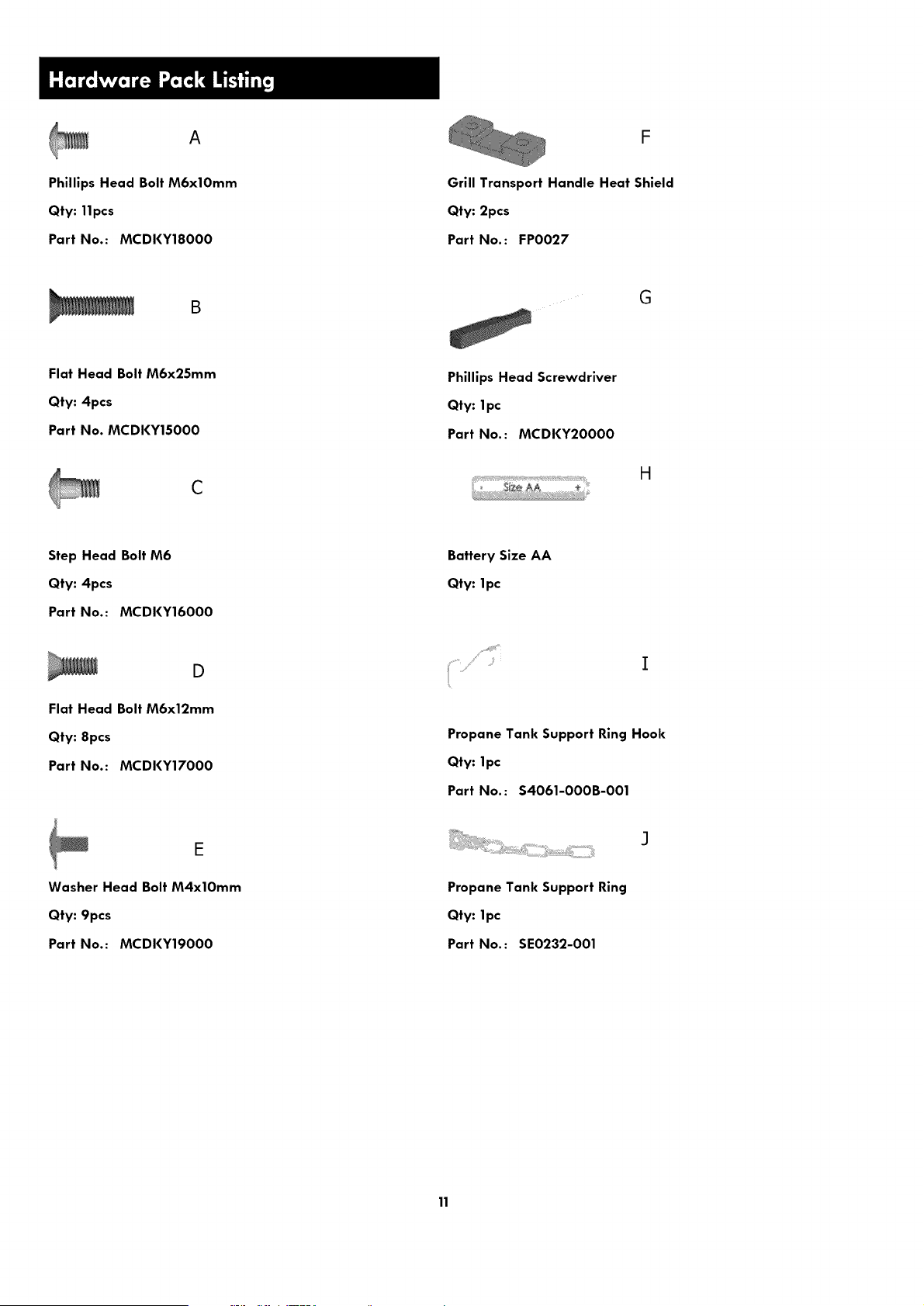 Hardware Pack Listing

A

Phillips Head Bolt M6x10mm

Qty: 11pcs

Part No.: MCDKY18000

B

Flat Head Bolt M6x25mm

Qty: 4pcs

Part No. MCDKY15000

C

Step Head Bolt M6

Qty: 4pcs

Part No.: MCDKY16000

D

Flat Head Bolt M6x12mm

Qty: 8pcs

Part No.: MCDKY17000

E

Washer Head Bolt M4x10mm

Qty: 9pcs

Part No.: MCDKY19000

F

Grill Transport Handle Heat Shield

Qty: 2pcs

Part No.: FP0027

G

Phillips Head Screwdriver

Qty: 1pc

Part No.: MCDKY20000

Size AA

H

Battery Size AA

Qty: 1pc

I

Propane Tank Support Ring Hook

Qty: 1pc

Part No.: S4061-000B-001

J

Propane Tank Support Ring

Qty: 1pc

Part No.: SE0232-001

11